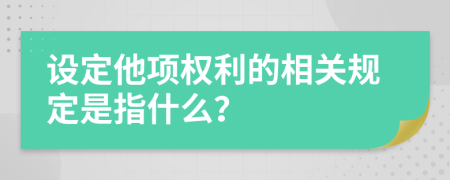 设定他项权利的相关规定是指什么?